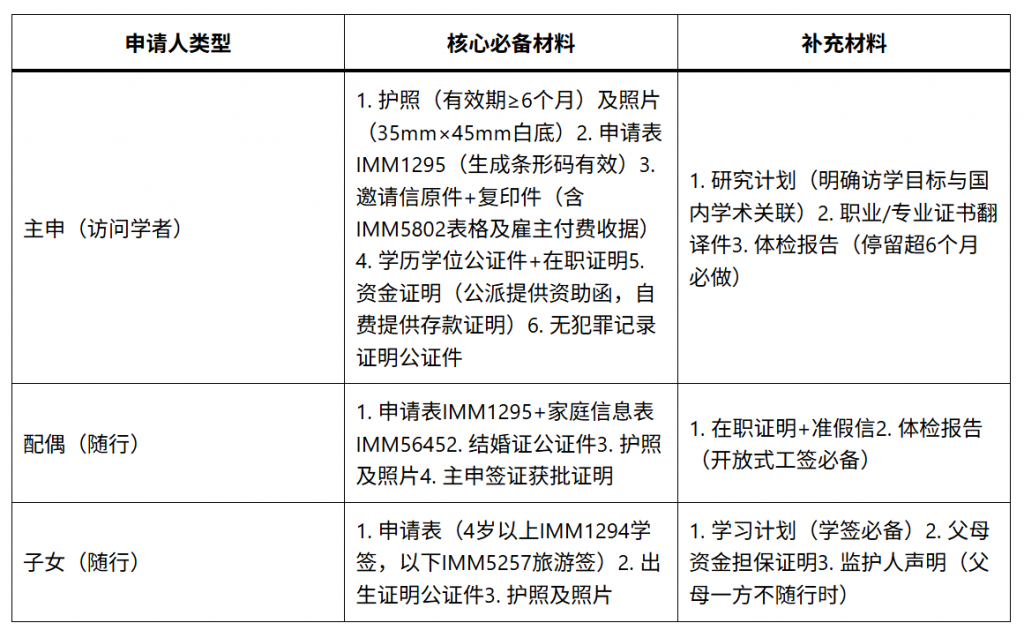 | 申请人类型 | 核心必备材料 | 补充材料 |
|---|---|---|
| 主申（访问学者） | 1. 护照（有效期≥6个月）及照片（35mm×45mm白底）2. 申请表IMM1295（生成条形码有效）3. 邀请信原件+复印件（含IMM5802表格及雇主付费收据）4. 学历学位公证件+在职证明5. 资金证明（公派提供资助函，自费提供存款证明）6. 无犯罪记录证明公证件 | 1. 研究计划（明确访学目标与国内学术关联）2. 职业/专业证书翻译件3. 体检报告（停留超6个月必做） |
| 配偶（随行） | 1. 申请表IMM1295+家庭信息表IMM56452. 结婚证公证件3. 护照及照片4. 主申签证获批证明 | 1. 在职证明+准假信2. 体检报告（开放式工签必备） |
| 子女（随行） | 1. 申请表（4岁以上IMM1294学签，以下IMM5257旅游签）2. 出生证明公证件3. 护照及照片 | 1. 学习计划（学签必备）2. 父母资金担保证明3. 监护人声明（父母一方不随行时） |